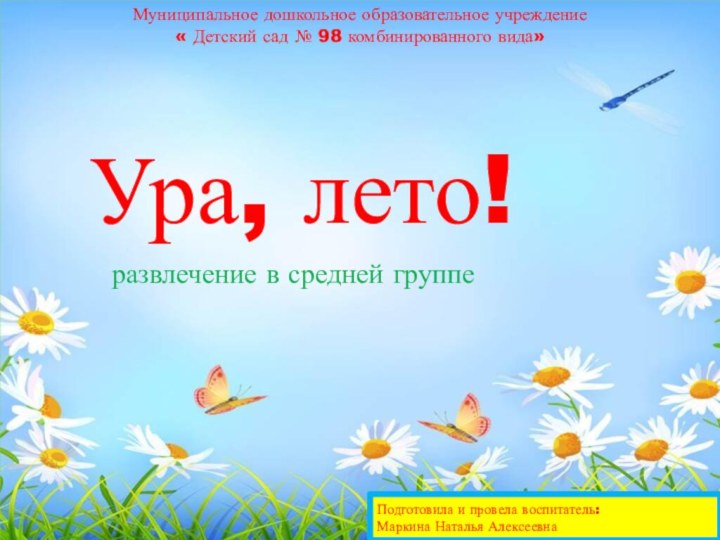 Муниципальное дошкольное образовательное учреждение
« Детский сад № 98 комбинированного вида»

Ура, лето!

развлечение в средней группе

Подготовила и провела воспитатель:
Маркина Наталья Алексеевна